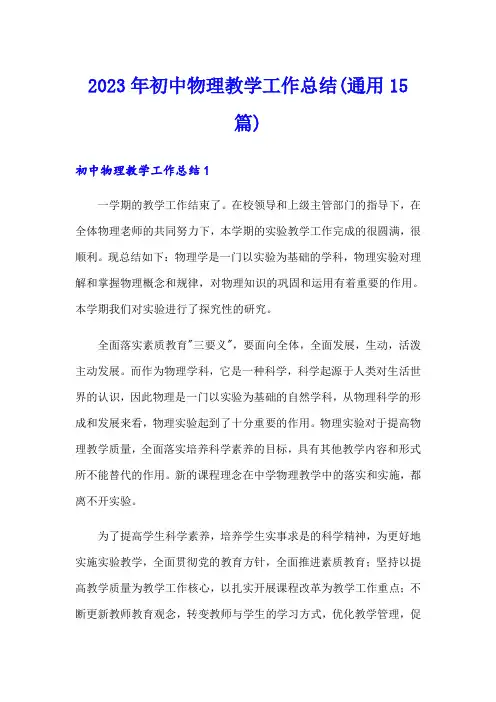 2023年初中物理教学工作总结(通用15篇)

初中物理教学工作总结1

一学期的教学工作结束了。在校领导和上级主管部门的指导下，在全体物理老师的共同努力下，本学期的实验教学工作完成的很圆满，很顺利。现总结如下：物理学是一门以实验为基础的学科，物理实验对理解和掌握物理概念和规律，对物理知识的巩固和运用有着重要的作用。本学期我们对实验进行了探究性的研究。

全面落实素质教育"三要义"，要面向全体，全面发展，生动，活泼主动发展。而作为物理学科，它是一种科学，科学起源于人类对生活世界的认识，因此物理是一门以实验为基础的自然学科，从物理科学的形成和发展来看，物理实验起到了十分重要的作用。物理实验对于提高物理教学质量，全面落实培养科学素养的目标，具有其他教学内容和形式所不能替代的作用。新的课程理念在中学物理教学中的落实和实施，都离不开实验。

为了提高学生科学素养，培养学生实事求是的科学精神，为更好地实施实验教学，全面贯彻党的教育方针，全面推进素质教育；坚持以提高教学质量为教学工作核心，以扎实开展课程改革为教学工作重点；不断更新教师教育观念，转变教师与学生的学习方式，优化教学管理，促